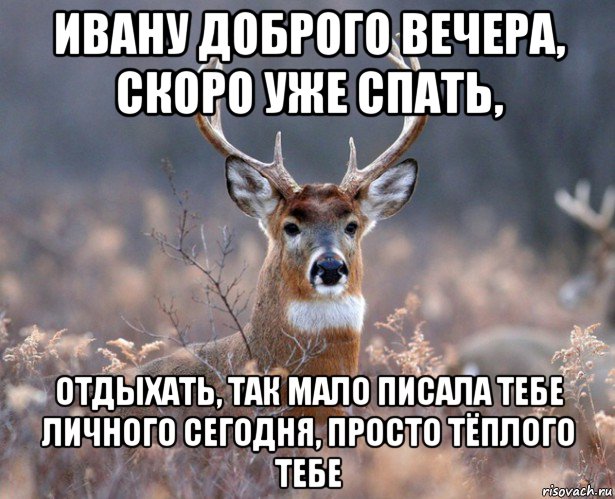 ИВАНУ ДОБРОГО ВЕЧЕРА, СКОРО УЖЕ СПАТЬ,

ОТДЫХАТЬ, ТАК МАЛО ПИСАЛА ТЕБЕ ЛИЧНОГО СЕГОДНЯ, ПРОСТО ТЁПЛОГО ТЕБЕ

risovach.ru